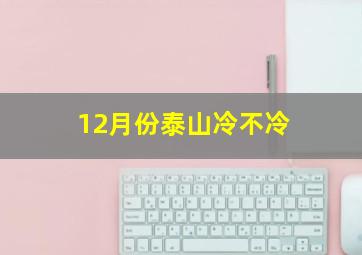 12月份泰山冷不冷